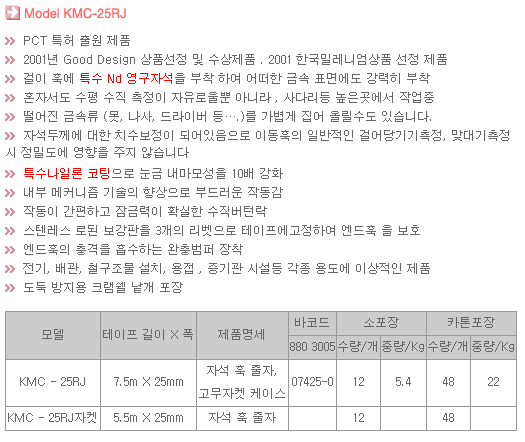 Model KMC-25RJ

PCT 특허 출원 제품

2001년 Good Design 상품선정 및 수상제품 . 2001 한국밀레니엄상품 선정 제품

걸이 훅에 특수 Nd 영구자석을 부착 하여 어떠한 금속 표면에도 강력히 부착

혼자서도 수평 수직 측정이 자유로울뿐 아니라 , 사다리등 높은곳에서 작업중

떨어진 금속류 (못, 나사, 드라이버 등….)를 가볍게 집어 올릴수도 있습니다.

자석두께에 대한 치수보정이 되어있음으로 이동훅의 일반적인 걸어당기기측정, 맞대기측정시 정밀도에 영향을 주지 않습니다

특수나일론 코팅으로 눈금 내마모성을 10배 강화

내부 메커니즘 기술의 향상으로 부드러운 작동감

작동이 간편하고 잠금력이 확실한 수직버턴락

스텐레스 로된 보강판을 3개의 리벳으로 테이프에고정하여 엔드훅 을 보호

엔드훅의 충격을 흡수하는 완충범퍼 장착

전기, 배관, 철구조물 설치, 용접 , 증기관 시설등 각종 용도에 이상적인 제품

도둑 방지용 크램쉘 낱개 포장

| 모델 | 테이프 길이 X 폭 | 제품명세 | 바코드 | 소포장 | | 카톤포장 | |
|---|---|---|---|---|---|---|---|
| | | | 880 3005 | 수량/개 | 중량/Kg | 수량/개 | 중량/Kg |
| KMC - 25RJ | 7.5m X 25mm | 자석 훅 줄자, 고무자켓 케이스 | 07425-0 | 12 | 5.4 | 48 | 22 |
| KMC - 25RJ자켓 | 5.5m X 25mm | 자석 훅 줄자 | | 12 | | 48 | |